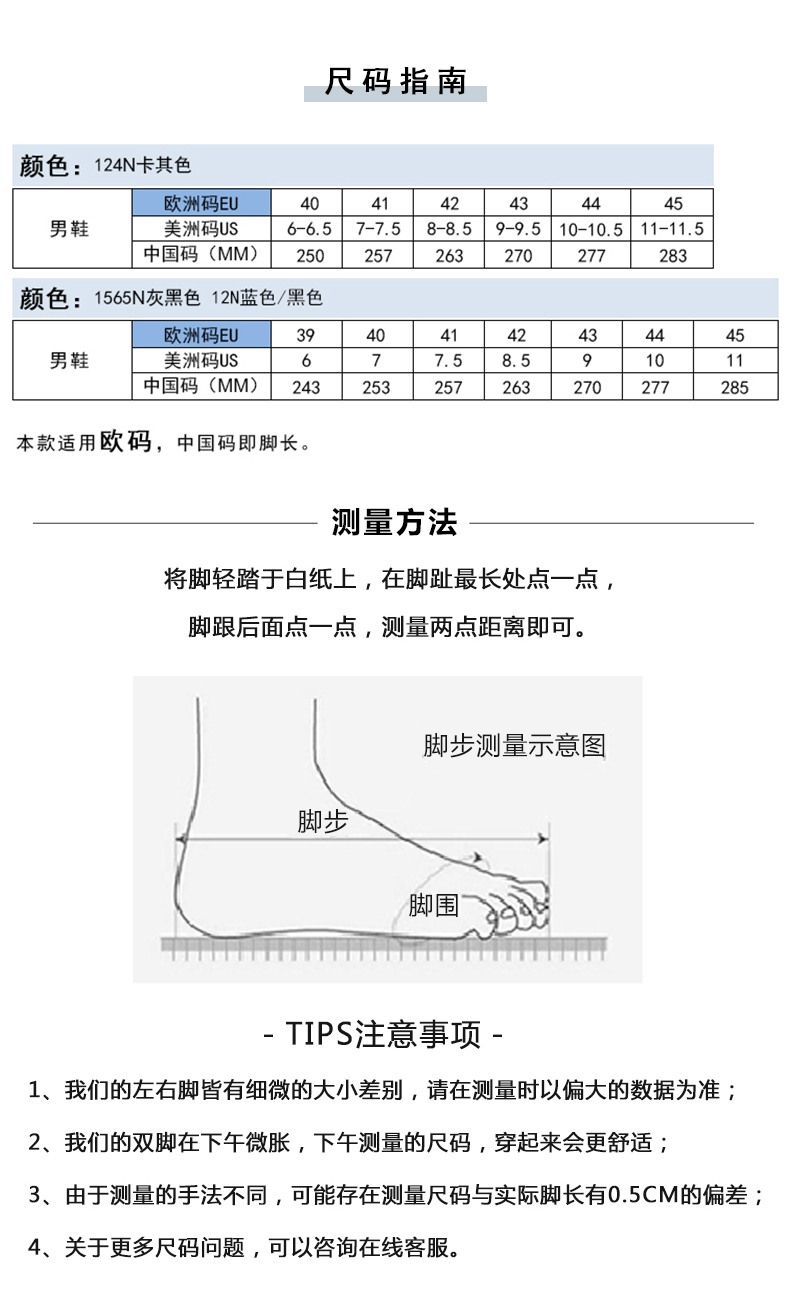 尺码指南

颜色：124N卡其色

| 男鞋 | 欧洲码EU | 40 | 41 | 42 | 43 | 44 | 45 |
|---|---|---|---|---|---|---|---|
| | 美洲码US | 6-6.5 | 7-7.5 | 8-8.5 | 9-9.5 | 10-10.5 | 11-11.5 |
| | 中国码（MM） | 250 | 257 | 263 | 270 | 277 | 283 |

颜色：1565N灰黑色 12N蓝色/黑色

| 男鞋 | 欧洲码EU | 39 | 40 | 41 | 42 | 43 | 44 | 45 |
|---|---|---|---|---|---|---|---|---|
| | 美洲码US | 6 | 7 | 7.5 | 8.5 | 9 | 10 | 11 |
| | 中国码（MM） | 243 | 253 | 257 | 263 | 270 | 277 | 285 |

本款适用欧码，中国码即脚长。

测量方法

将脚轻踏于白纸上，在脚趾最长处点一点，

脚跟后面点一点，测量两点距离即可。

脚步测量示意图

脚步

脚围

- TIPS注意事项 -

1、我们的左右脚皆有细微的大小差别，请在测量时以偏大的数据为准；

2、我们的双脚在下午微胀，下午测量的尺码，穿起来会更舒适；

3、由于测量的手法不同，可能存在测量尺码与实际脚长有0.5CM的偏差；

4、关于更多尺码问题，可以咨询在线客服。